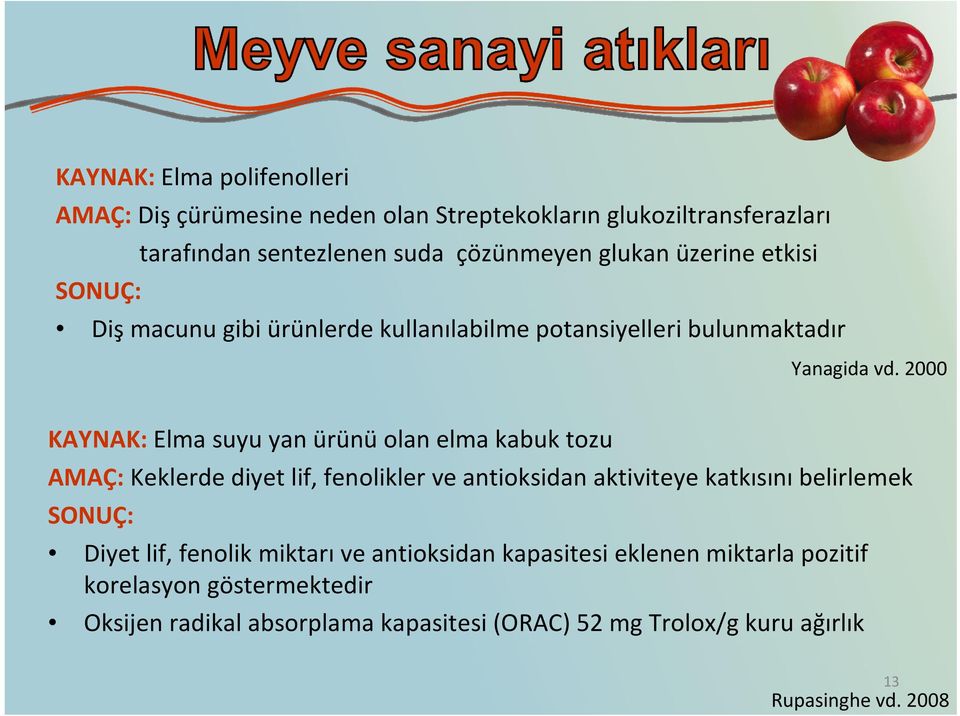 Meyve sanayi atıkları

KAYNAK: Elma polifenolleri
AMAÇ: Diş çürümesine neden olan Streptekokların glukoziltransferazları tarafından sentezlenen suda çözünmeyen glukan üzerine etkisi
SONUÇ:
• Diş macunu gibi ürünlerde kullanılabilme potansiyelleri bulunmaktadır

Yanagida vd. 2000

KAYNAK: Elma suyu yan ürünü olan elma kabuk tozu
AMAÇ: Keklerde diyet lif, fenolikler ve antioksidan aktiviteye katkısını belirlemek
SONUÇ:
• Diyet lif, fenolik miktarı ve antioksidan kapasitesi eklenen miktarla pozitif korelasyon göstermektedir
• Oksijen radikal absorplama kapasitesi (ORAC) 52 mg Trolox/g kuru ağırlık

13
Rupasinghe vd. 2008